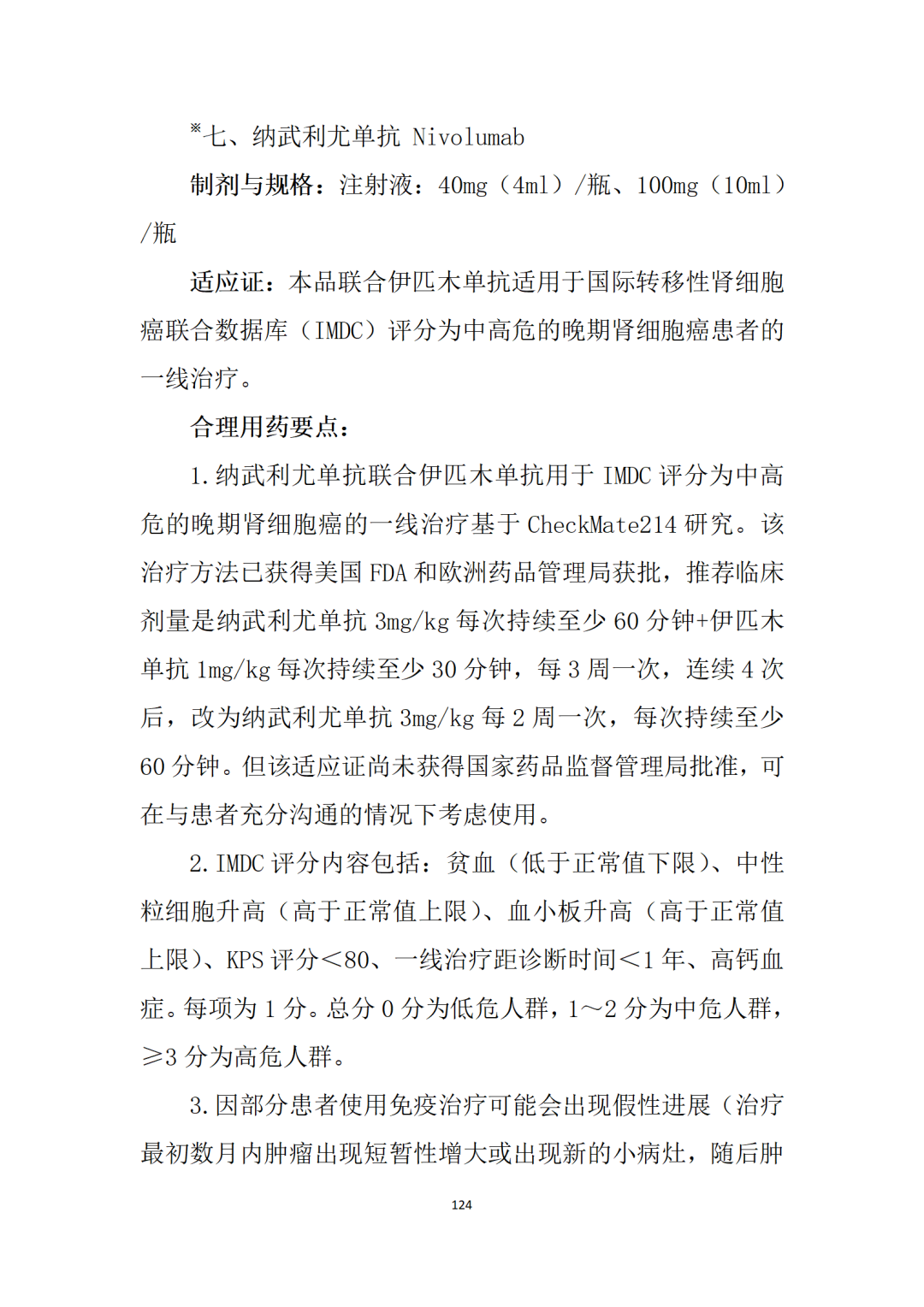 ※七、纳武利尤单抗 Nivolumab

制剂与规格：注射液：40mg（4ml）/瓶、100mg（10ml）/瓶

适应证：本品联合伊匹木单抗适用于国际转移性肾细胞癌联合数据库（IMDC）评分为中高危的晚期肾细胞癌患者的一线治疗。

合理用药要点：

1.纳武利尤单抗联合伊匹木单抗用于 IMDC 评分为中高危的晚期肾细胞癌的一线治疗基于 CheckMate214 研究。该治疗方法已获得美国 FDA 和欧洲药品管理局获批，推荐临床剂量是纳武利尤单抗 3mg/kg 每次持续至少 60 分钟+伊匹木单抗 1mg/kg 每次持续至少 30 分钟，每 3 周一次，连续 4 次后，改为纳武利尤单抗 3mg/kg 每 2 周一次，每次持续至少 60 分钟。但该适应证尚未获得国家药品监督管理局批准，可在与患者充分沟通的情况下考虑使用。

2.IMDC 评分内容包括：贫血（低于正常值下限）、中性粒细胞升高（高于正常值上限）、血小板升高（高于正常值上限）、KPS 评分＜80、一线治疗距诊断时间＜1 年、高钙血症。每项为 1 分。总分 0 分为低危人群，1～2 分为中危人群，≥3 分为高危人群。

3.因部分患者使用免疫治疗可能会出现假性进展（治疗最初数月内肿瘤出现短暂性增大或出现新的小病灶，随后肿

124